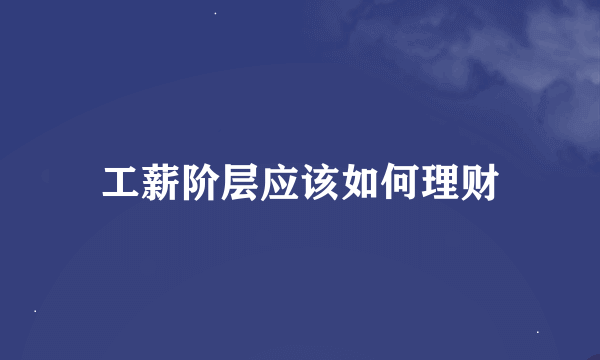 工薪阶层应该如何理财